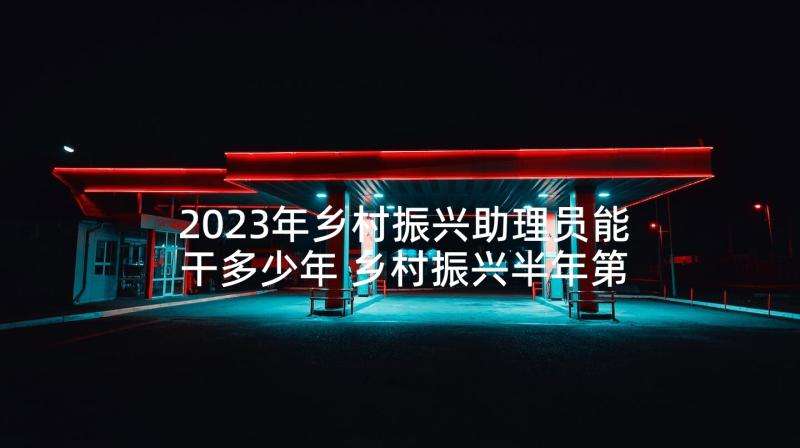 2023年乡村振兴助理员能干多少年 乡村振兴半年第